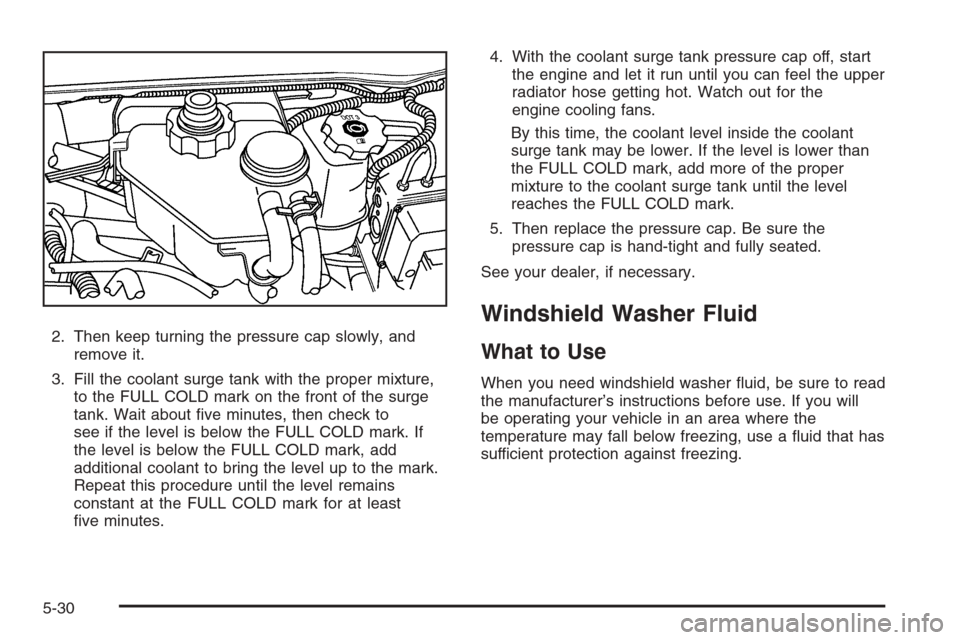 2. Then keep turning the pressure cap slowly, and remove it.

3. Fill the coolant surge tank with the proper mixture, to the FULL COLD mark on the front of the surge tank. Wait about five minutes, then check to see if the level is below the FULL COLD mark. If the level is below the FULL COLD mark, add additional coolant to bring the level up to the mark. Repeat this procedure until the level remains constant at the FULL COLD mark for at least five minutes.

4. With the coolant surge tank pressure cap off, start the engine and let it run until you can feel the upper radiator hose getting hot. Watch out for the engine cooling fans.

By this time, the coolant level inside the coolant surge tank may be lower. If the level is lower than the FULL COLD mark, add more of the proper mixture to the coolant surge tank until the level reaches the FULL COLD mark.

5. Then replace the pressure cap. Be sure the pressure cap is hand-tight and fully seated.

See your dealer, if necessary.

Windshield Washer Fluid

What to Use

When you need windshield washer fluid, be sure to read the manufacturer's instructions before use. If you will be operating your vehicle in an area where the temperature may fall below freezing, use a fluid that has sufficient protection against freezing.

5-30

carmanualsonline.info